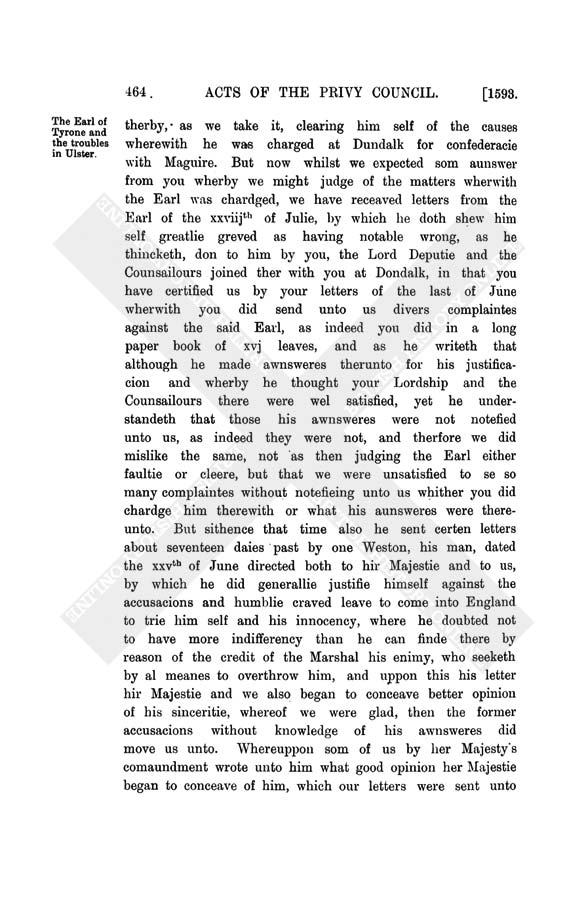 464. ACTS OF THE PRIVY COUNCIL. [1593.

The Earl of Tyrone and the troubles in Ulster.

therby, as we take it, clearing him self of the causes wherewith he was charged at Dundalk for confederacie with Maguire. But now whilst we expected som aunswer from you wherby we might judge of the matters wherwith the Earl was chardged, we have receaved letters from the Earl of the xxviij$^{th}$ of Julie, by which he doth shew him self greatlie greved as having notable wrong, as he thincketh, don to him by you, the Lord Deputie and the Counsailours joined ther with you at Dondalk, in that you have certified us by your letters of the last of June wherwith you did send unto us divers complaintes against the said Earl, as indeed you did in a long paper book of xvj leaves, and as he writeth that although he made awnsweres therunto for his justificacion and wherby he thought your Lordship and the Counsailours there were wel satisfied, yet he understandeth that those his awnsweres were not notefied unto us, as indeed they were not, and therfore we did mislike the same, not as then judging the Earl either faultie or cleere, but that we were unsatisfied to se so many complaintes without notefieing unto us whither you did chardge him therewith or what his aunsweres were thereunto. But sithence that time also he sent certen letters about seventeen daies past by one Weston, his man, dated the xxv$^{th}$ of June directed both to hir Majestie and to us, by which he did generallie justifie himself against the accusacions and humblie craved leave to come into England to trie him self and his innocency, where he doubted not to have more indifferency than he can finde there by reason of the credit of the Marshal his enimy, who seeketh by al meanes to overthrow him, and uppon this his letter hir Majestie and we also began to conceave better opinion of his sinceritie, whereof we were glad, then the former accusacions without knowledge of his awnsweres did move us unto. Whereuppon som of us by her Majesty's comaundment wrote unto him what good opinion her Majestie began to conceave of him, which our letters were sent unto